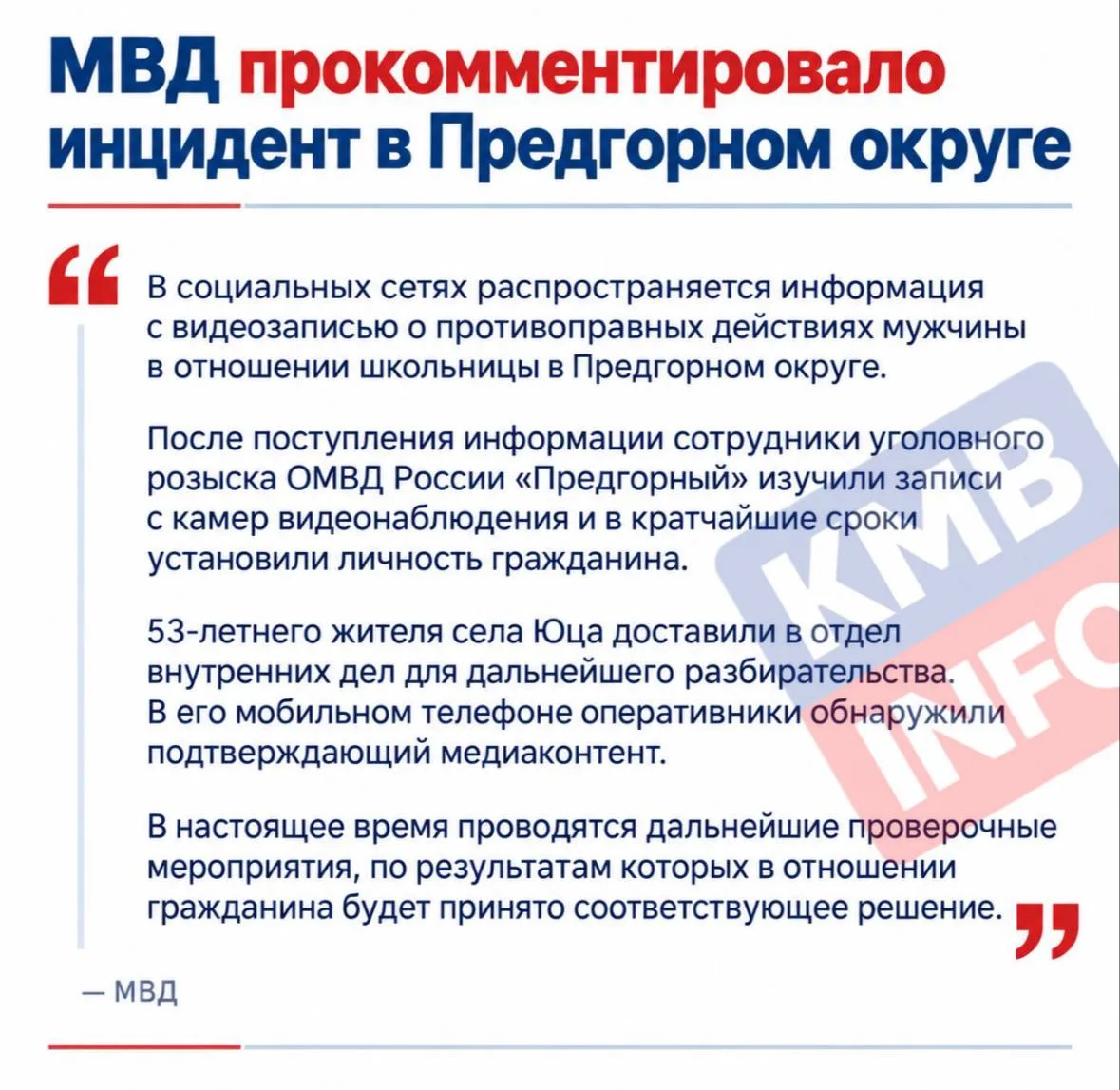 МВД прокомментировало инцидент в Предгорном округе

“

В социальных сетях распространяется информация с видеозаписью о противоправных действиях мужчины в отношении школьницы в Предгорном округе.

После поступления информации сотрудники уголовного розыска ОМВД России «Предгорный» изучили записи с камер видеонаблюдения и в кратчайшие сроки установили личность гражданина.

53-летнего жителя села Юца доставили в отдел внутренних дел для дальнейшего разбирательства. В его мобильном телефоне оперативники обнаружили подтверждающий медиаконтент.

В настоящее время проводятся дальнейшие проверочные мероприятия, по результатам которых в отношении гражданина будет принято соответствующее решение.

”

— МВД

KMB INFO